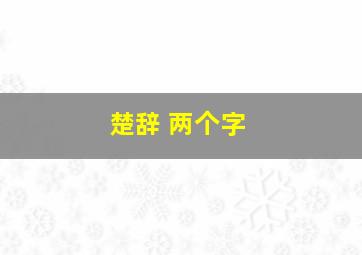 楚辞 两个字